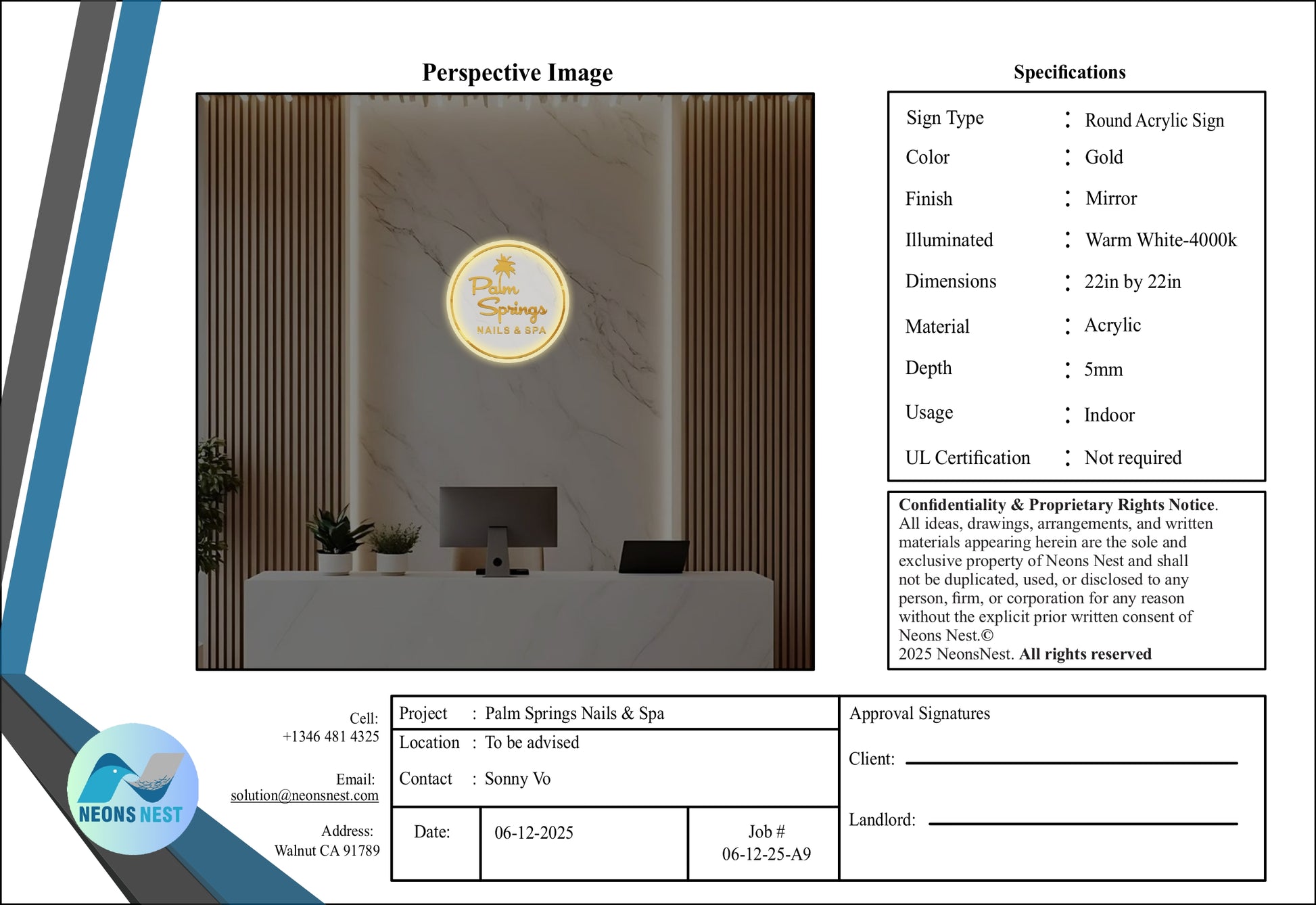 Perspective Image

Palm Springs
NAILS & SPA

Specifications

Sign Type : Round Acrylic Sign
Color : Gold
Finish : Mirror
Illuminated : Warm White-4000k
Dimensions : 22in by 22in
Material : Acrylic
Depth : 5mm
Usage : Indoor
UL Certification : Not required

Confidentiality & Proprietary Rights Notice. All ideas, drawings, arrangements, and written materials appearing herein are the sole and exclusive property of Neons Nest and shall not be duplicated, used, or disclosed to any person, firm, or corporation for any reason without the explicit prior written consent of Neons Nest.©
2025 NeonsNest. All rights reserved

NEONS NEST

Cell:
+1346 481 4325

Email:
solution@neonsnest.com

Address:
Walnut CA 91789

Project : Palm Springs Nails & Spa
Location : To be advised
Contact : Sonny Vo
Date: 06-12-2025
Job #
06-12-25-A9

Approval Signatures
Client: ____
Landlord: ____